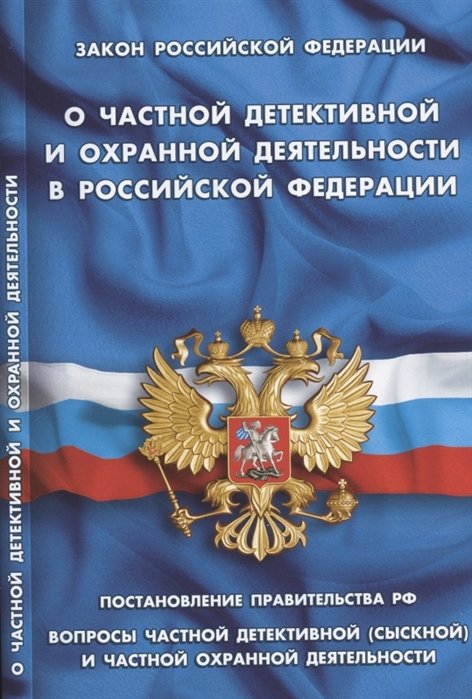 ЗАКОН РОССИЙСКОЙ ФЕДЕРАЦИИ

О ЧАСТНОЙ ДЕТЕКТИВНОЙ И ОХРАННОЙ ДЕЯТЕЛЬНОСТИ В РОССИЙСКОЙ ФЕДЕРАЦИИ

ПОСТАНОВЛЕНИЕ ПРАВИТЕЛЬСТВА РФ

ВОПРОСЫ ЧАСТНОЙ ДЕТЕКТИВНОЙ (СЫСКНОЙ) И ЧАСТНОЙ ОХРАННОЙ ДЕЯТЕЛЬНОСТИ

О ЧАСТНОЙ ДЕТЕКТИВНОЙ И ОХРАННОЙ ДЕЯТЕЛЬНОСТИ